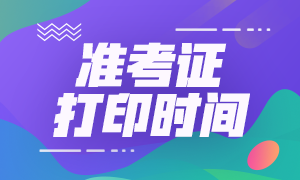 准考证
打印时间